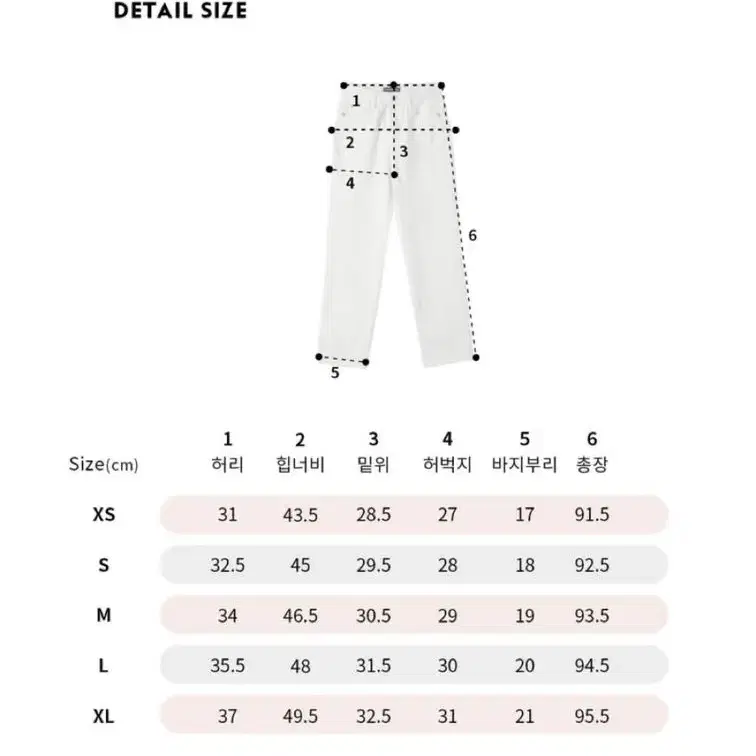 DETAIL SIZE

1
2
3
4
6
5

| Size(cm) | 1 허리 | 2 힙너비 | 3 밑위 | 4 허벅지 | 5 바지부리 | 6 총장 |
|---|---|---|---|---|---|---|
| XS | 31 | 43.5 | 28.5 | 27 | 17 | 91.5 |
| S | 32.5 | 45 | 29.5 | 28 | 18 | 92.5 |
| M | 34 | 46.5 | 30.5 | 29 | 19 | 93.5 |
| L | 35.5 | 48 | 31.5 | 30 | 20 | 94.5 |
| XL | 37 | 49.5 | 32.5 | 31 | 21 | 95.5 |